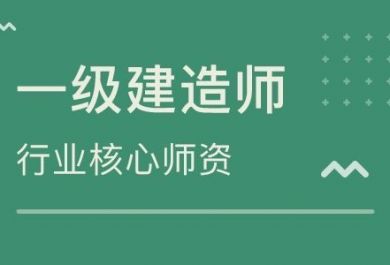 一级建造师

行业核心师资